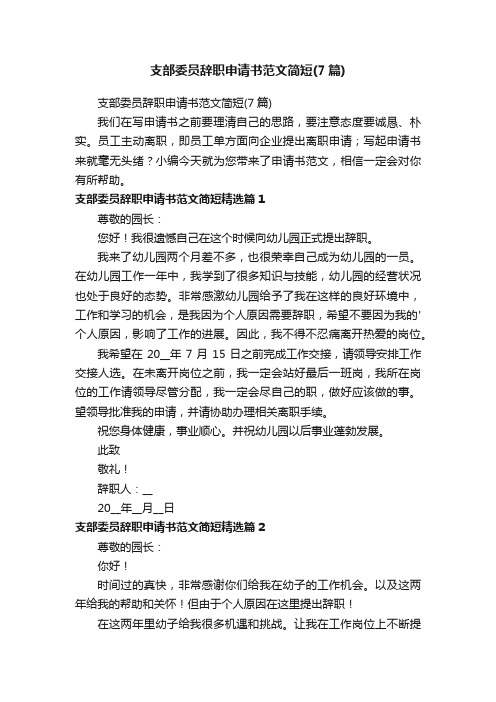 支部委员辞职申请书范文简短(7 篇)

支部委员辞职申请书范文简短(7 篇)

我们在写申请书之前要理清自己的思路，要注意态度要诚恳、朴实。员工主动离职，即员工单方面向企业提出离职申请；写起申请书来就毫无头绪？小编今天就为您带来了申请书范文，相信一定会对你有所帮助。

支部委员辞职申请书范文简短精选篇 1

尊敬的园长：

您好！我很遗憾自己在这个时候向幼儿园正式提出辞职。

我来了幼儿园两个月差不多，也很荣幸自己成为幼儿园的一员。在幼儿园工作一年中，我学到了很多知识与技能，幼儿园的经营状况也处于良好的态势。非常感激幼儿园给予了我在这样的良好环境中，工作和学习的机会，是我因为个人原因需要辞职，希望不要因为我的'个人原因，影响了工作的进展。因此，我不得不忍痛离开热爱的岗位。

我希望在 20__年 7 月 15 日之前完成工作交接，请领导安排工作交接人选。在未离开岗位之前，我一定会站好最后一班岗，我所在岗位的工作请领导尽管分配，我一定会尽自己的职，做好应该做的事。望领导批准我的申请，并请协助办理相关离职手续。

祝您身体健康，事业顺心。并祝幼儿园以后事业蓬勃发展。

此致

敬礼！

辞职人：__

20__年__月__日

支部委员辞职申请书范文简短精选篇 2

尊敬的园长：

你好！

时间过的真快，非常感谢你们给我在幼子的工作机会。以及这两年给我的帮助和关怀！但由于个人原因在这里提出辞职！

在这两年里幼子给我很多机遇和挑战。让我在工作岗位上不断提